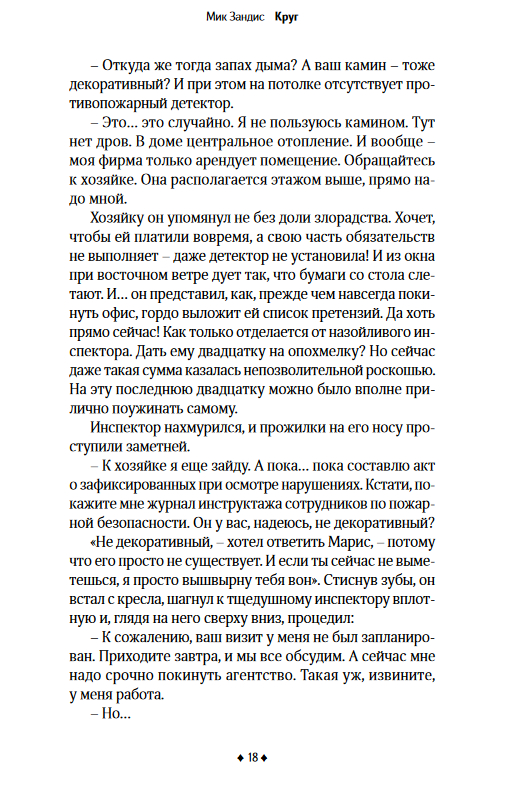 Мик Зандис Круг

– Откуда же тогда запах дыма? А ваш камин – тоже декоративный? И при этом на потолке отсутствует противопожарный детектор.

– Это… это случайно. Я не пользуюсь камином. Тут нет дров. В доме центральное отопление. И вообще – моя фирма только арендует помещение. Обращайтесь к хозяйке. Она располагается этажом выше, прямо надо мной.

Хозяйку он упомянул не без доли злорадства. Хочет, чтобы ей платили вовремя, а свою часть обязательств не выполняет – даже детектор не установила! И из окна при восточном ветре дует так, что бумаги со стола слетают. И… он представил, как, прежде чем навсегда покинуть офис, гордо выложит ей список претензий. Да хоть прямо сейчас! Как только отделается от назойливого инспектора. Дать ему двадцатку на опохмелку? Но сейчас даже такая сумма казалась непозволительной роскошью. На эту последнюю двадцатку можно было вполне прилично поужинать самому.

Инспектор нахмурился, и прожилки на его носу проступили заметней.

– К хозяйке я еще зайду. А пока… пока составлю акт о зафиксированных при осмотре нарушениях. Кстати, покажите мне журнал инструктажа сотрудников по пожарной безопасности. Он у вас, надеюсь, не декоративный?

«Не декоративный, – хотел ответить Марис, – потому что его просто не существует. И если ты сейчас не выметешься, я просто вышвырну тебя вон». Стиснув зубы, он встал с кресла, шагнул к тщедушному инспектору вплотную и, глядя на него сверху вниз, процедил:

– К сожалению, ваш визит у меня не был запланирован. Приходите завтра, и мы все обсудим. А сейчас мне надо срочно покинуть агентство. Такая уж, извините, у меня работа.

– Но…

◆ 18 ◆